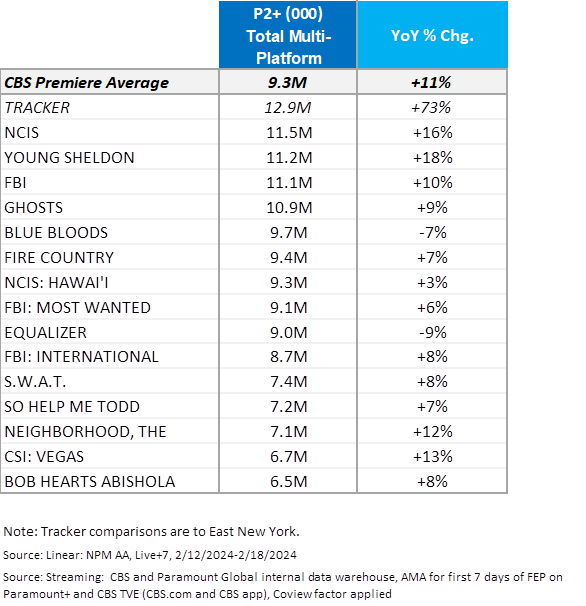 |  | P2+ (000) Total Multi-Platform | YoY % Chg. |
|---|---|---|
| CBS Premiere Average | 9.3M | +11% |
| TRACKER | 12.9M | +73% |
| NCIS | 11.5M | +16% |
| YOUNG SHELDON | 11.2M | +18% |
| FBI | 11.1M | +10% |
| GHOSTS | 10.9M | +9% |
| BLUE BLOODS | 9.7M | -7% |
| FIRE COUNTRY | 9.4M | +7% |
| NCIS: HAWAI'I | 9.3M | +3% |
| FBI: MOST WANTED | 9.1M | +6% |
| EQUALIZER | 9.0M | -9% |
| FBI: INTERNATIONAL | 8.7M | +8% |
| S.W.A.T. | 7.4M | +8% |
| SO HELP ME TODD | 7.2M | +7% |
| NEIGHBORHOOD, THE | 7.1M | +12% |
| CSI: VEGAS | 6.7M | +13% |
| BOB HEARTS ABISHOLA | 6.5M | +8% |

Note: Tracker comparisons are to East New York.

Source: Linear: NPM AA, Live+7, 2/12/2024-2/18/2024

Source: Streaming: CBS and Paramount Global internal data warehouse, AMA for first 7 days of FEP on Paramount+ and CBS TVE (CBS.com and CBS app), Coview factor applied